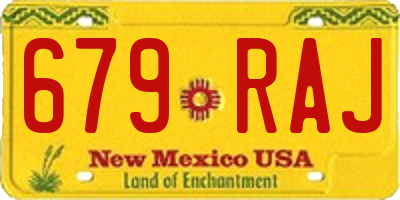 679 RAJ

New Mexico USA
Land of Enchantment